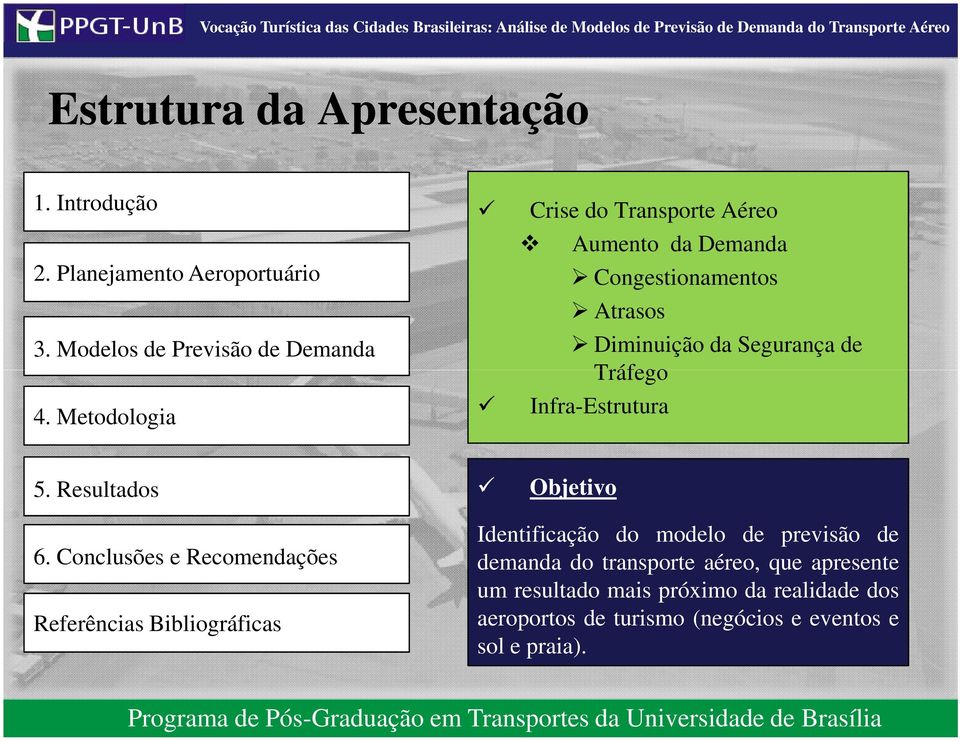 PPGT-UnB Vocação Turística das Cidades Brasileiras: Análise de Modelos de Previsão de Demanda do Transporte Aéreo

Estrutura da Apresentação

1. Introdução

2. Planejamento Aeroportuário

3. Modelos de Previsão de Demanda

4. Metodologia

5. Resultados

6. Conclusões e Recomendações

Referências Bibliográficas

✓ Crise do Transporte Aéreo
❖ Aumento da Demanda
➢ Congestionamentos
➢ Atrasos
➢ Diminuição da Segurança de Tráfego
✓ Infra-Estrutura

✓ Objetivo

Identificação do modelo de previsão de demanda do transporte aéreo, que apresente um resultado mais próximo da realidade dos aeroportos de turismo (negócios e eventos e sol e praia).

Programa de Pós-Graduação em Transportes da Universidade de Brasília